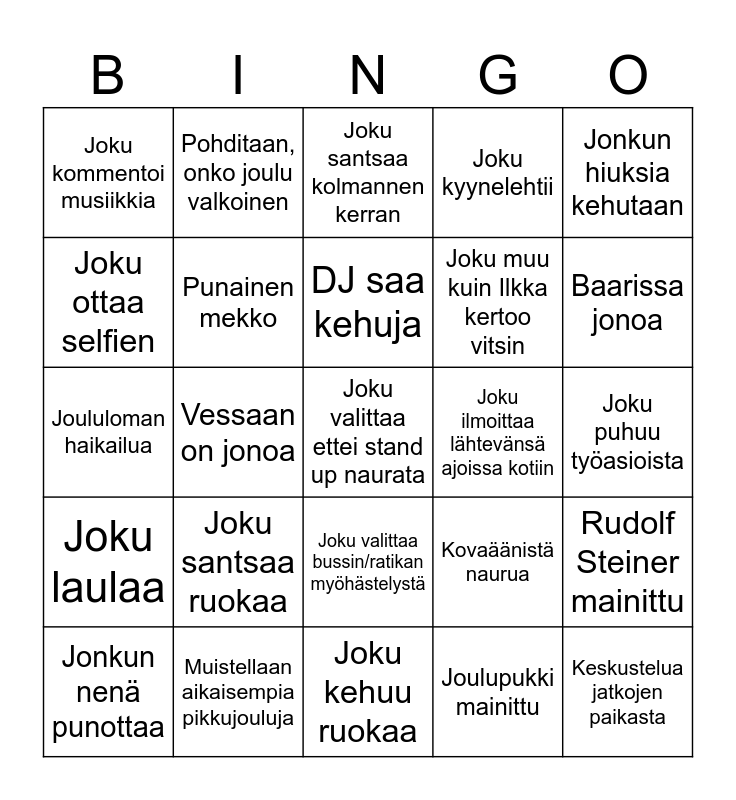 | B | I | N | G | O |
|---|---|---|---|---|
| Joku kommentoi musiikkia | Pohditaan, onko joulu valkoinen | Joku santsaa kolmannen kerran | Joku kyynelehtii | Jonkun hiuksia kehutaan |
| Joku ottaa selfien | Punainen mekko | DJ saa kehuja | Joku muu kuin Ilkka kertoo vitsin | Baarissa jonoa |
| Joululoman haikailua | Vessaan on jonoa | Joku valittaa ettei stand up naurata | Joku ilmoittaa lähtevänsä ajoissa kotiin | Joku puhuu työasioista |
| Joku laulaa | Joku santsaa ruokaa | Joku valittaa bussin/ratikan myöhästelystä | Kovaäänistä naurua | Rudolf Steiner mainittu |
| Jonkun nenä punottaa | Muistellaan aikaisempia pikkujouluja | Joku kehuu ruokaa | Joulupukki mainittu | Keskustelua jatkojen paikasta |